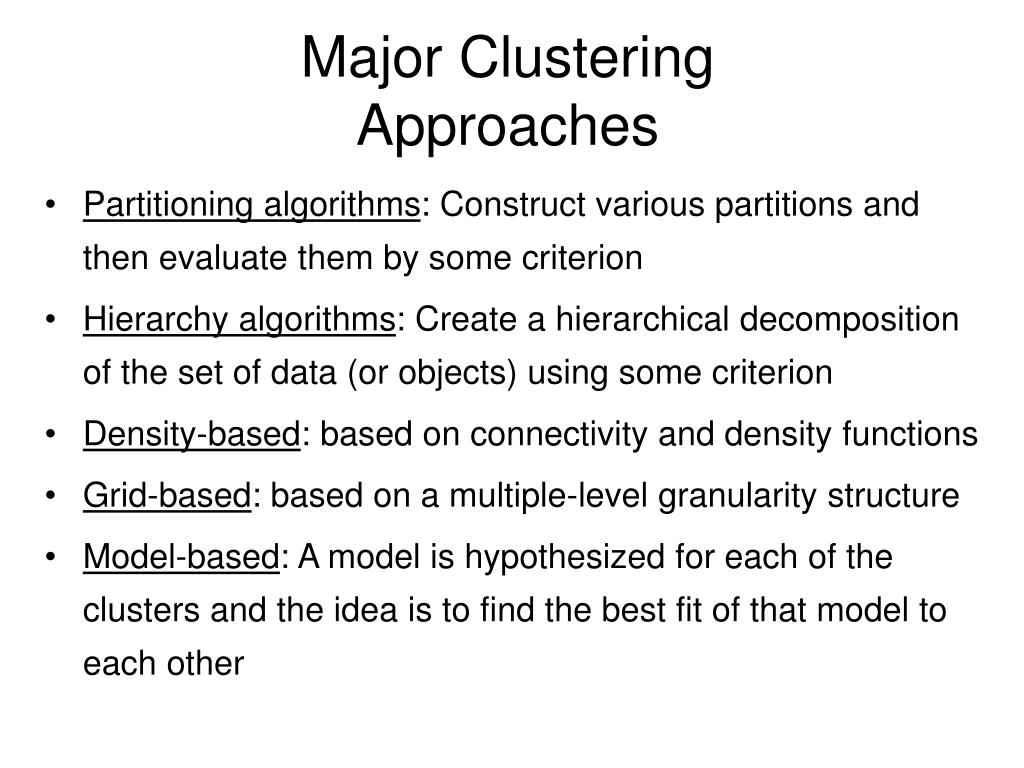 Major Clustering Approaches

• Partitioning algorithms: Construct various partitions and then evaluate them by some criterion

• Hierarchy algorithms: Create a hierarchical decomposition of the set of data (or objects) using some criterion

• Density-based: based on connectivity and density functions

• Grid-based: based on a multiple-level granularity structure

• Model-based: A model is hypothesized for each of the clusters and the idea is to find the best fit of that model to each other